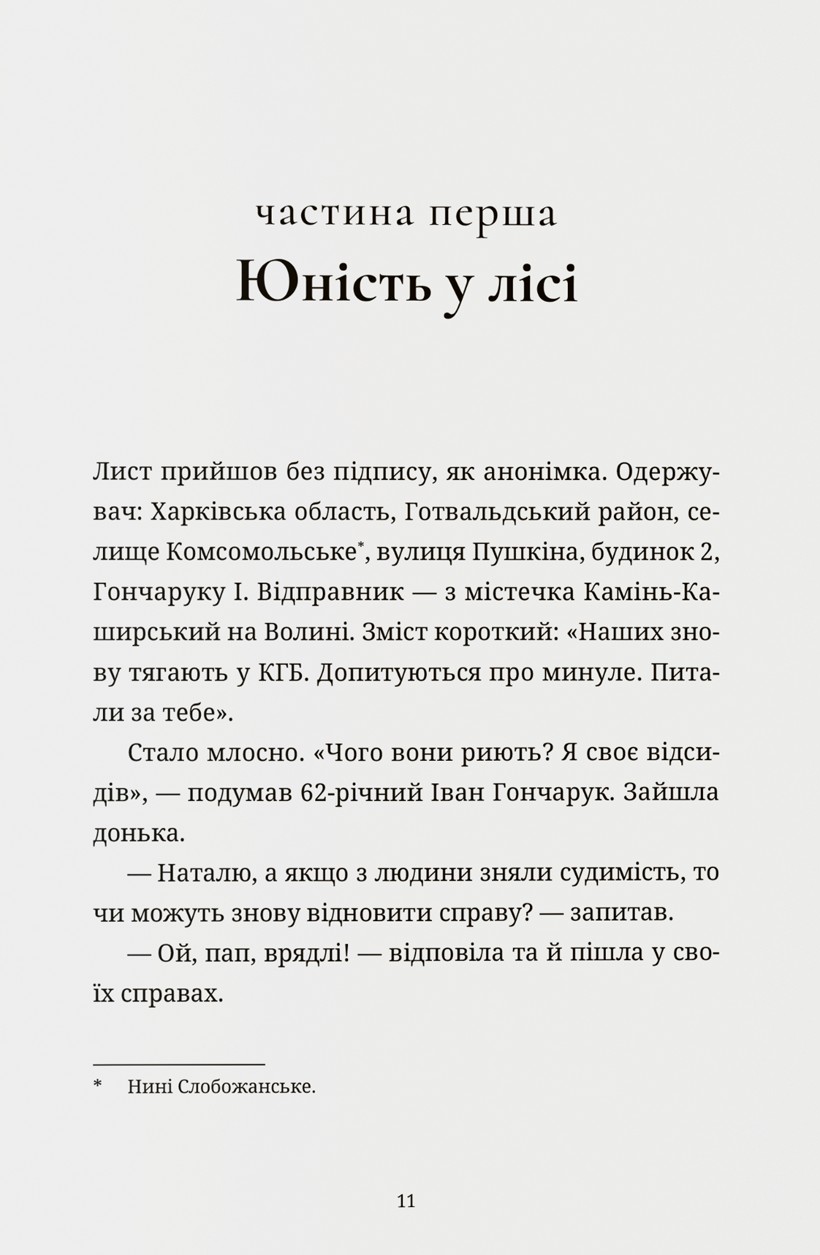 частина перша
Юність у лісі

Лист прийшов без підпису, як анонімка. Одержувач: Харківська область, Готвальдський район, селище Комсомольське*, вулиця Пушкіна, будинок 2, Гончаруку І. Відправник — з містечка Камінь-Каширський на Волині. Зміст короткий: «Наших знову тягають у КГБ. Допитуються про минуле. Питали за тебе».

Стало млосно. «Чого вони риють? Я своє відсидів», — подумав 62-річний Іван Гончарук. Зайшла донька.

— Наталю, а якщо з людини зняли судимість, то чи можуть знову відновити справу? — запитав.

— Ой, пап, врядлі! — відповіла та й пішла у своїх справах.

* Нині Слобожанське.

11